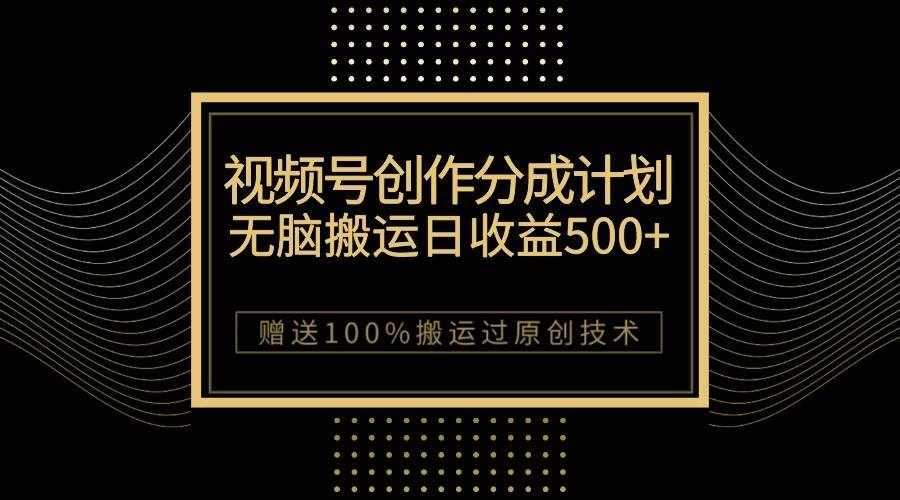 视频号创作分成计划
无脑搬运日收益500+

赠送100%搬运过原创技术